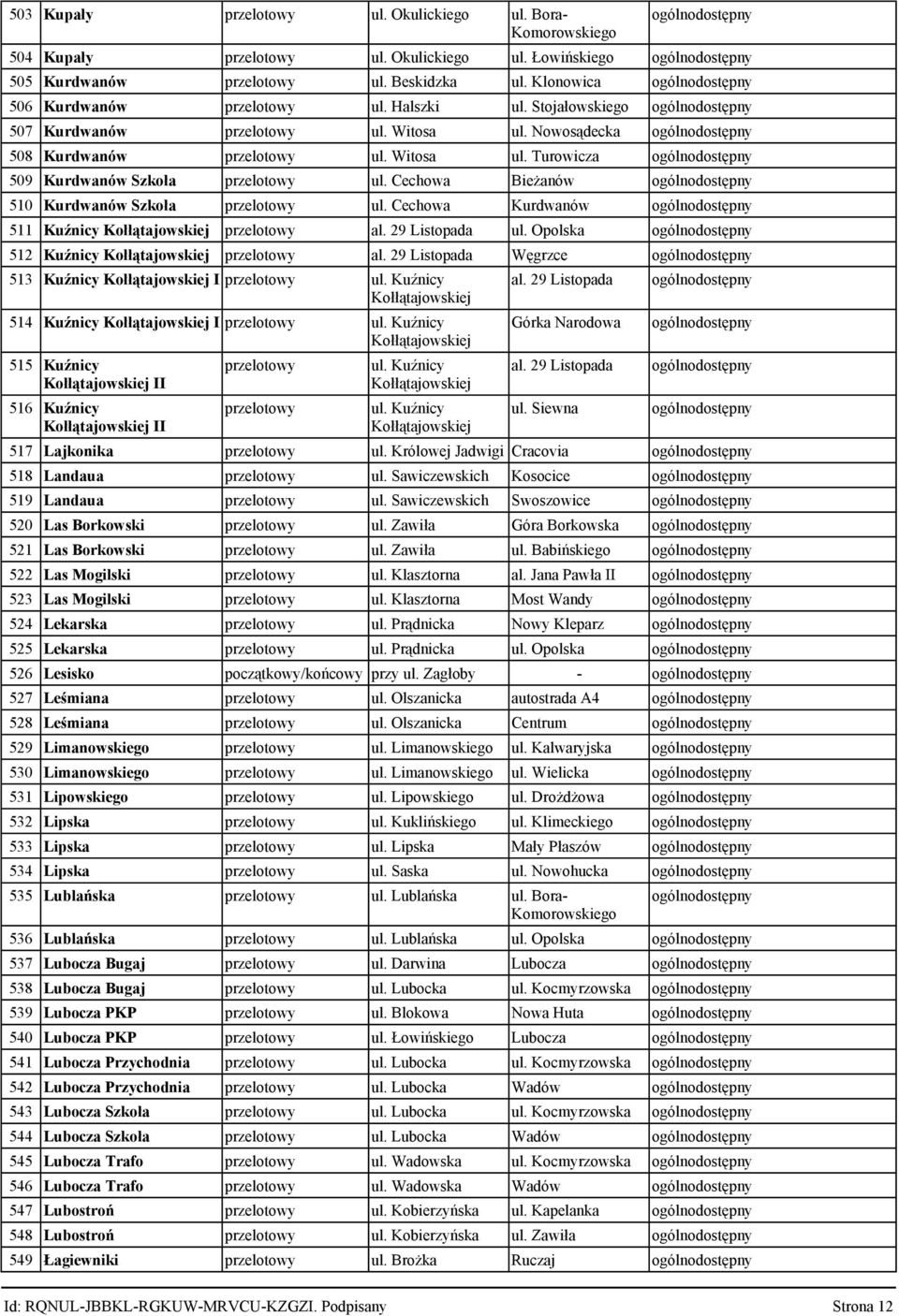 | 503 | Kupały | przelotowy | ul. Okulickiego | ul. Bora-Komorowskiego | ogólnodostępny |
|---|---|---|---|---|---|
| 504 | Kupały | przelotowy | ul. Okulickiego | ul. Łowińskiego | ogólnodostępny |
| 505 | Kurdwanów | przelotowy | ul. Beskidzka | ul. Klonowica | ogólnodostępny |
| 506 | Kurdwanów | przelotowy | ul. Halszki | ul. Stojałowskiego | ogólnodostępny |
| 507 | Kurdwanów | przelotowy | ul. Witosa | ul. Nowosądecka | ogólnodostępny |
| 508 | Kurdwanów | przelotowy | ul. Witosa | ul. Turowicza | ogólnodostępny |
| 509 | Kurdwanów Szkoła | przelotowy | ul. Cechowa | Bieżanów | ogólnodostępny |
| 510 | Kurdwanów Szkoła | przelotowy | ul. Cechowa | Kurdwanów | ogólnodostępny |
| 511 | Kuźnicy Kołłątajowskiej | przelotowy | al. 29 Listopada | ul. Opolska | ogólnodostępny |
| 512 | Kuźnicy Kołłątajowskiej | przelotowy | al. 29 Listopada | Węgrzce | ogólnodostępny |
| 513 | Kuźnicy Kołłątajowskiej I | przelotowy | ul. Kuźnicy Kołłątajowskiej | al. 29 Listopada | ogólnodostępny |
| 514 | Kuźnicy Kołłątajowskiej I | przelotowy | ul. Kuźnicy Kołłątajowskiej | Górka Narodowa | ogólnodostępny |
| 515 | Kuźnicy Kołłątajowskiej II | przelotowy | ul. Kuźnicy Kołłątajowskiej | al. 29 Listopada | ogólnodostępny |
| 516 | Kuźnicy Kołłątajowskiej II | przelotowy | ul. Kuźnicy Kołłątajowskiej | ul. Siewna | ogólnodostępny |
| 517 | Lajkonika | przelotowy | ul. Królowej Jadwigi | Cracovia | ogólnodostępny |
| 518 | Landaua | przelotowy | ul. Sawiczewskich | Kosocice | ogólnodostępny |
| 519 | Landaua | przelotowy | ul. Sawiczewskich | Swoszowice | ogólnodostępny |
| 520 | Las Borkowski | przelotowy | ul. Zawiła | Góra Borkowska | ogólnodostępny |
| 521 | Las Borkowski | przelotowy | ul. Zawiła | ul. Babińskiego | ogólnodostępny |
| 522 | Las Mogilski | przelotowy | ul. Klasztorna | al. Jana Pawła II | ogólnodostępny |
| 523 | Las Mogilski | przelotowy | ul. Klasztorna | Most Wandy | ogólnodostępny |
| 524 | Lekarska | przelotowy | ul. Prądnicka | Nowy Kleparz | ogólnodostępny |
| 525 | Lekarska | przelotowy | ul. Prądnicka | ul. Opolska | ogólnodostępny |
| 526 | Lesisko | początkowy/końcowy | przy ul. Zagłoby | - | ogólnodostępny |
| 527 | Leśmiana | przelotowy | ul. Olszanicka | autostrada A4 | ogólnodostępny |
| 528 | Leśmiana | przelotowy | ul. Olszanicka | Centrum | ogólnodostępny |
| 529 | Limanowskiego | przelotowy | ul. Limanowskiego | ul. Kalwaryjska | ogólnodostępny |
| 530 | Limanowskiego | przelotowy | ul. Limanowskiego | ul. Wielicka | ogólnodostępny |
| 531 | Lipowskiego | przelotowy | ul. Lipowskiego | ul. Drożdżowa | ogólnodostępny |
| 532 | Lipska | przelotowy | ul. Kuklińskiego | ul. Klimeckiego | ogólnodostępny |
| 533 | Lipska | przelotowy | ul. Lipska | Mały Płaszów | ogólnodostępny |
| 534 | Lipska | przelotowy | ul. Saska | ul. Nowohucka | ogólnodostępny |
| 535 | Lublańska | przelotowy | ul. Lublańska | ul. Bora-Komorowskiego | ogólnodostępny |
| 536 | Lublańska | przelotowy | ul. Lublańska | ul. Opolska | ogólnodostępny |
| 537 | Lubocza Bugaj | przelotowy | ul. Darwina | Lubocza | ogólnodostępny |
| 538 | Lubocza Bugaj | przelotowy | ul. Lubocka | ul. Kocmyrzowska | ogólnodostępny |
| 539 | Lubocza PKP | przelotowy | ul. Blokowa | Nowa Huta | ogólnodostępny |
| 540 | Lubocza PKP | przelotowy | ul. Łowińskiego | Lubocza | ogólnodostępny |
| 541 | Lubocza Przychodnia | przelotowy | ul. Lubocka | ul. Kocmyrzowska | ogólnodostępny |
| 542 | Lubocza Przychodnia | przelotowy | ul. Lubocka | Wadów | ogólnodostępny |
| 543 | Lubocza Szkoła | przelotowy | ul. Lubocka | ul. Kocmyrzowska | ogólnodostępny |
| 544 | Lubocza Szkoła | przelotowy | ul. Lubocka | Wadów | ogólnodostępny |
| 545 | Lubocza Trafo | przelotowy | ul. Wadowska | ul. Kocmyrzowska | ogólnodostępny |
| 546 | Lubocza Trafo | przelotowy | ul. Wadowska | Wadów | ogólnodostępny |
| 547 | Lubostroń | przelotowy | ul. Kobierzyńska | ul. Kapelanka | ogólnodostępny |
| 548 | Lubostroń | przelotowy | ul. Kobierzyńska | ul. Zawiła | ogólnodostępny |
| 549 | Łagiewniki | przelotowy | ul. Brożka | Ruczaj | ogólnodostępny |

Id: RQNUL-JBBKL-RGKUW-MRVCU-KZGZI. Podpisany Strona 12